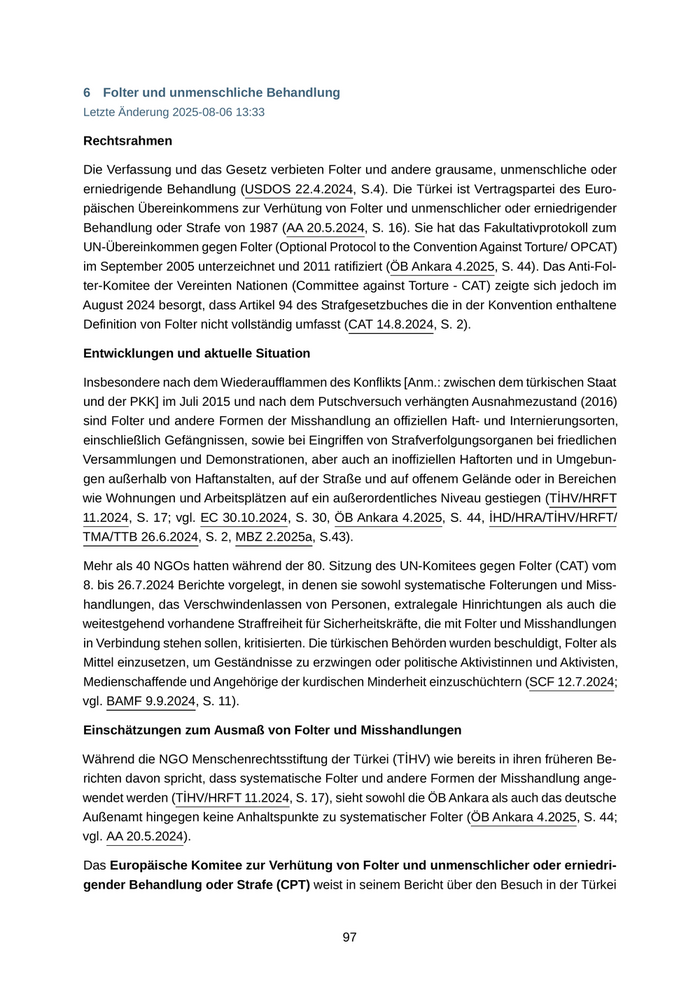 6 Folter und unmenschliche Behandlung
Letzte Änderung 2025-08-06 13:33

Rechtsrahmen

Die Verfassung und das Gesetz verbieten Folter und andere grausame, unmenschliche oder erniedrigende Behandlung (USDOS 22.4.2024, S.4). Die Türkei ist Vertragspartei des Europäischen Übereinkommens zur Verhütung von Folter und unmenschlicher oder erniedrigender Behandlung oder Strafe von 1987 (AA 20.5.2024, S. 16). Sie hat das Fakultativprotokoll zum UN-Übereinkommen gegen Folter (Optional Protocol to the Convention Against Torture/ OPCAT) im September 2005 unterzeichnet und 2011 ratifiziert (ÖB Ankara 4.2025, S. 44). Das Anti-Folter-Komitee der Vereinten Nationen (Committee against Torture - CAT) zeigte sich jedoch im August 2024 besorgt, dass Artikel 94 des Strafgesetzbuches die in der Konvention enthaltene Definition von Folter nicht vollständig umfasst (CAT 14.8.2024, S. 2).

Entwicklungen und aktuelle Situation

Insbesondere nach dem Wiederaufflammen des Konflikts [Anm.: zwischen dem türkischen Staat und der PKK] im Juli 2015 und nach dem Putschversuch verhängten Ausnahmezustand (2016) sind Folter und andere Formen der Misshandlung an offiziellen Haft- und Internierungsorten, einschließlich Gefängnissen, sowie bei Eingriffen von Strafverfolgungsorganen bei friedlichen Versammlungen und Demonstrationen, aber auch an inoffiziellen Haftorten und in Umgebungen außerhalb von Haftanstalten, auf der Straße und auf offenem Gelände oder in Bereichen wie Wohnungen und Arbeitsplätzen auf ein außerordentliches Niveau gestiegen (TİHV/HRFT 11.2024, S. 17; vgl. EC 30.10.2024, S. 30, ÖB Ankara 4.2025, S. 44, İHD/HRA/TİHV/HRFT/TMA/TTB 26.6.2024, S. 2, MBZ 2.2025a, S.43).

Mehr als 40 NGOs hatten während der 80. Sitzung des UN-Komitees gegen Folter (CAT) vom 8. bis 26.7.2024 Berichte vorgelegt, in denen sie sowohl systematische Folterungen und Misshandlungen, das Verschwindenlassen von Personen, extralegale Hinrichtungen als auch die weitestgehend vorhandene Straffreiheit für Sicherheitskräfte, die mit Folter und Misshandlungen in Verbindung stehen sollen, kritisierten. Die türkischen Behörden wurden beschuldigt, Folter als Mittel einzusetzen, um Geständnisse zu erzwingen oder politische Aktivistinnen und Aktivisten, Medienschaffende und Angehörige der kurdischen Minderheit einzuschüchtern (SCF 12.7.2024; vgl. BAMF 9.9.2024, S. 11).

Einschätzungen zum Ausmaß von Folter und Misshandlungen

Während die NGO Menschenrechtsstiftung der Türkei (TİHV) wie bereits in ihren früheren Berichten davon spricht, dass systematische Folter und andere Formen der Misshandlung angewendet werden (TİHV/HRFT 11.2024, S. 17), sieht sowohl die ÖB Ankara als auch das deutsche Außenamt hingegen keine Anhaltspunkte zu systematischer Folter (ÖB Ankara 4.2025, S. 44; vgl. AA 20.5.2024).

Das Europäische Komitee zur Verhütung von Folter und unmenschlicher oder erniedrigender Behandlung oder Strafe (CPT) weist in seinem Bericht über den Besuch in der Türkei

97